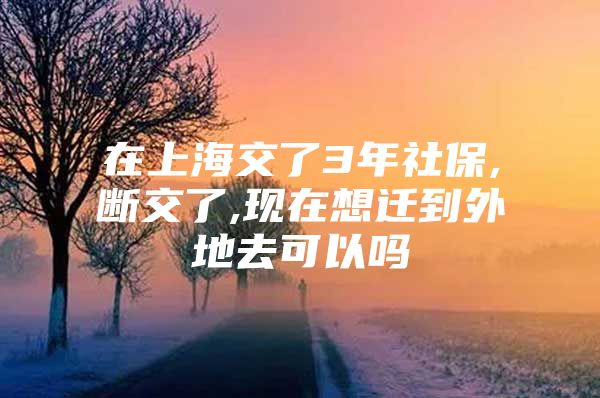 在上海交了3年社保，断交了,现在想迁到外地去可以吗